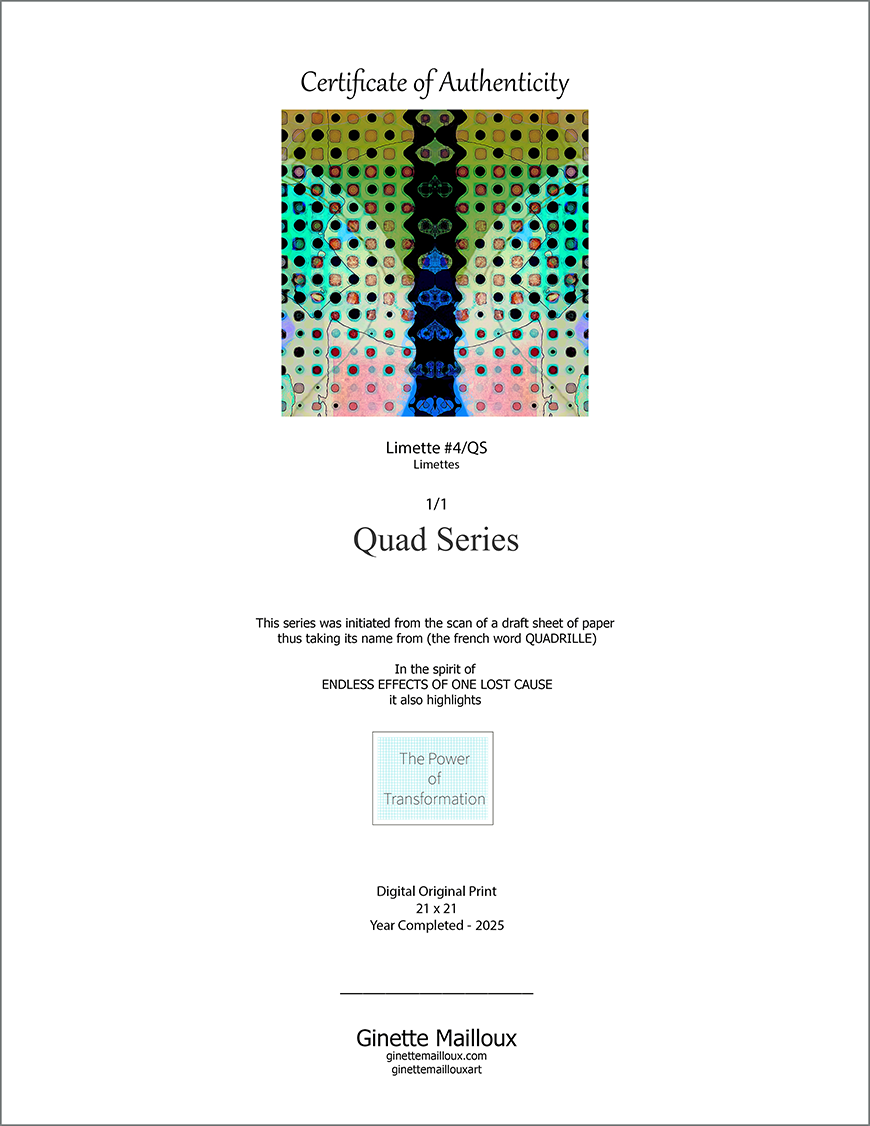 Certificate of Authenticity

Limette #4/QS
Limettes

1/1
Quad Series

This series was initiated from the scan of a draft sheet of paper thus taking its name from (the french word QUADRILLE)

In the spirit of
ENDLESS EFFECTS OF ONE LOST CAUSE
it also highlights

The Power of Transformation

Digital Original Print
21 x 21
Year Completed - 2025

Ginette Mailloux
ginettemailloux.com
ginettemaillouxart